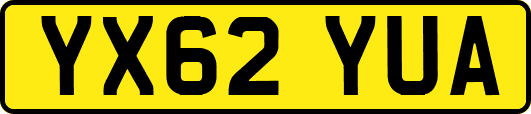 YX62 YUA